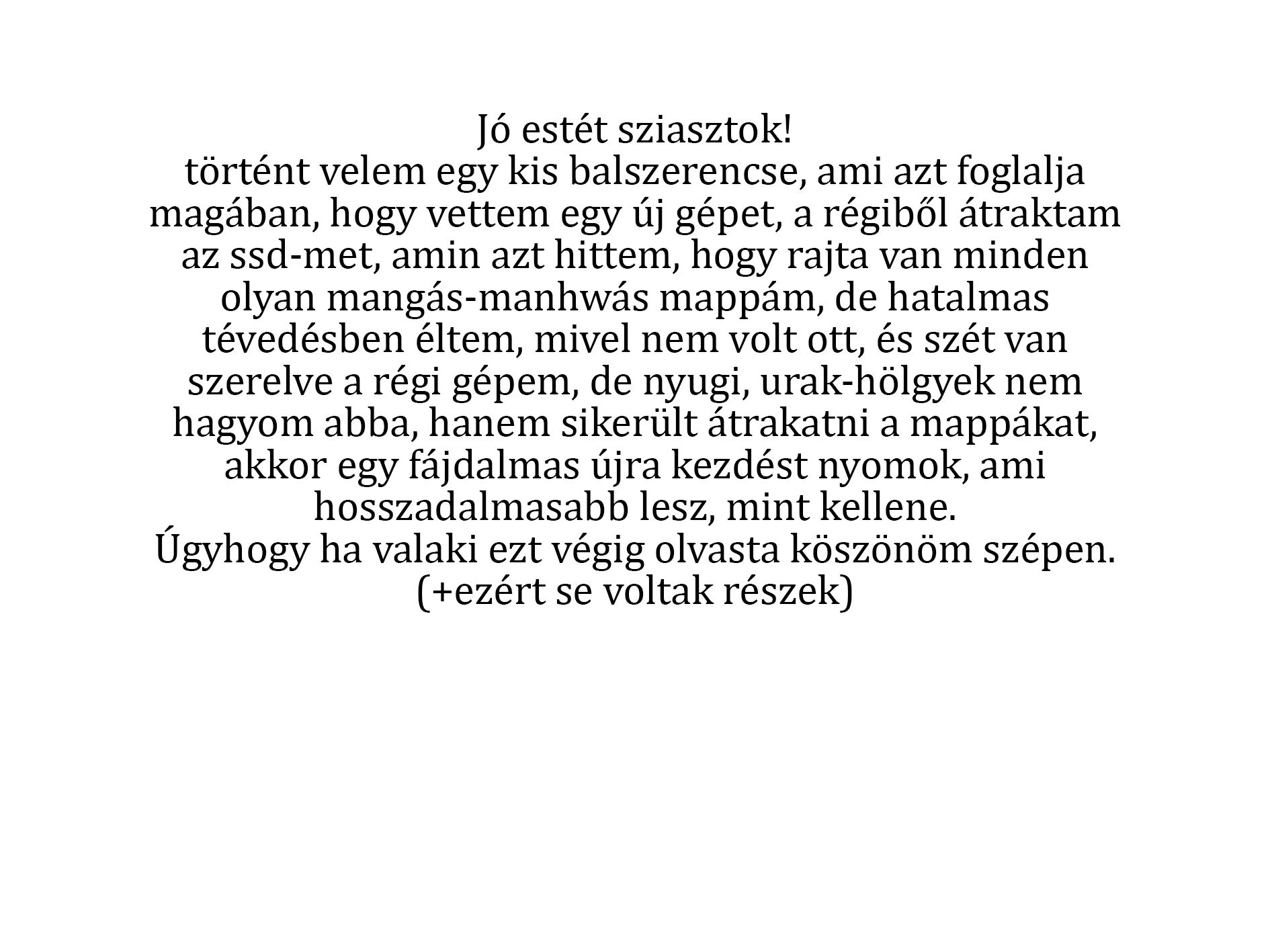 Jó estét sziasztok!
történt velem egy kis balszerencse, ami azt foglalja magában, hogy vettem egy új gépet, a régiből átraktam az ssd-met, amin azt hittem, hogy rajta van minden olyan mangás-manhwás mappám, de hatalmas tévedésben éltem, mivel nem volt ott, és szét van szerelve a régi gépem, de nyugi, urak-hölgyek nem hagyom abba, hanem sikerült átrakatni a mappákat, akkor egy fájdalmas újra kezdést nyomok, ami hosszadalmasabb lesz, mint kellene.
Úgyhogy ha valaki ezt végig olvasta köszönöm szépen.
(+ezért se voltak részek)